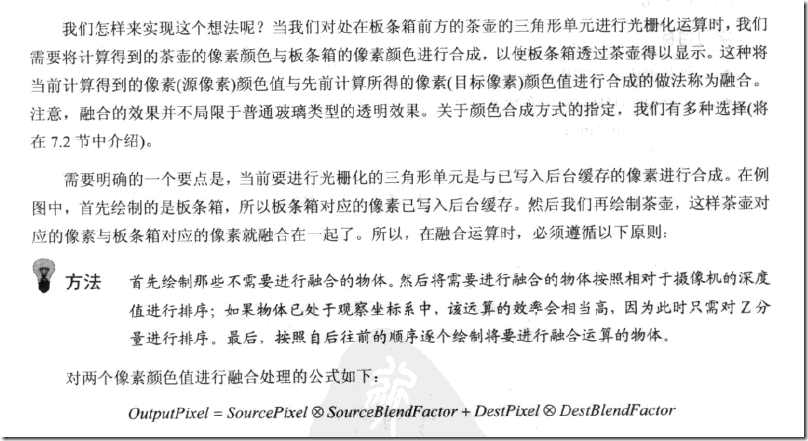 我们怎样来实现这个想法呢？当我们对处在板条箱前方的茶壶的三角形单元进行光栅化运算时，我们需要将计算得到的茶壶的像素颜色与板条箱的像素颜色进行合成，以使板条箱透过茶壶得以显示。这种将当前计算得到的像素(源像素)颜色值与先前计算所得的像素(目标像素)颜色值进行合成的做法称为融合。注意，融合的效果并不局限于普通玻璃类型的透明效果。关于颜色合成方式的指定，我们有多种选择(将在 7.2 节中介绍)。

需要明确的一个要点是，当前要进行光栅化的三角形单元是与已写入后台缓存的像素进行合成。在例图中，首先绘制的是板条箱，所以板条箱对应的像素已写入后台缓存。然后我们再绘制茶壶，这样茶壶对应的像素与板条箱对应的像素就融合在一起了。所以，在融合运算时，必须遵循以下原则：

方法 首先绘制那些不需要进行融合的物体。然后将需要进行融合的物体按照相对于摄像机的深度值进行排序；如果物体已处于观察坐标系中，该运算的效率会相当高，因为此时只需对 Z 分量进行排序。最后，按照自后往前的顺序逐个绘制将要进行融合运算的物体。

对两个像素颜色值进行融合处理的公式如下：

$OutputPixel = SourcePixel \otimes SourceBlendFactor + DestPixel \otimes DestBlendFactor$